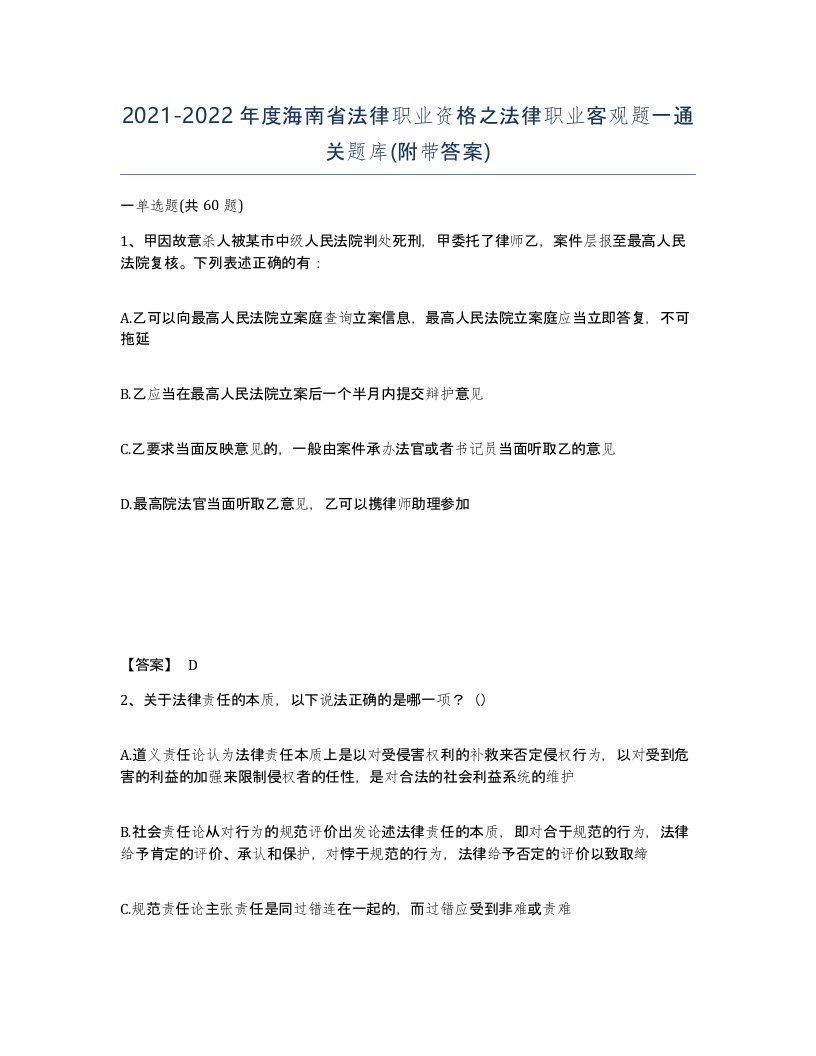 2021-2022年度海南省法律职业资格之法律职业客观题一通关题库(附带答案)

一单选题(共 60 题)

1、甲因故意杀人被某市中级人民法院判处死刑，甲委托了律师乙，案件层报至最高人民法院复核。下列表述正确的有：

A.乙可以向最高人民法院立案庭查询立案信息，最高人民法院立案庭应当立即答复，不可拖延

B.乙应当在最高人民法院立案后一个半月内提交辩护意见

C.乙要求当面反映意见的，一般由案件承办法官或者书记员当面听取乙的意见

D.最高院法官当面听取乙意见，乙可以携律师助理参加

【答案】 D

2、关于法律责任的本质，以下说法正确的是哪一项？（）

A.道义责任论认为法律责任本质上是以对受侵害权利的补救来否定侵权行为，以对受到危害的利益的加强来限制侵权者的任性，是对合法的社会利益系统的维护

B.社会责任论从对行为的规范评价出发论述法律责任的本质，即对合于规范的行为，法律给予肯定的评价、承认和保护，对悖于规范的行为，法律给予否定的评价以致取缔

C.规范责任论主张责任是同过错连在一起的，而过错应受到非难或责难